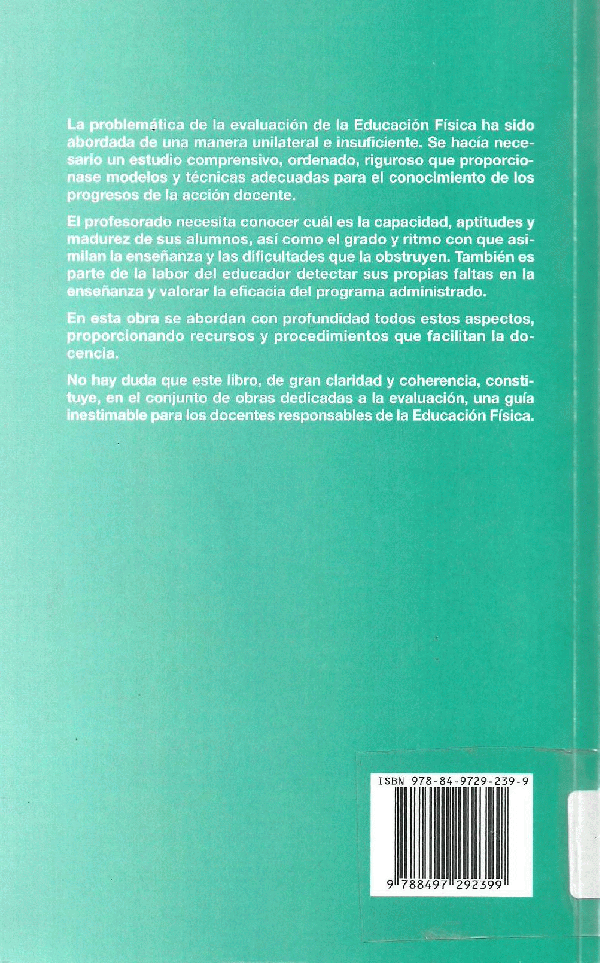 La problemática de la evaluación de la Educación Física ha sido abordada de una manera unilateral e insuficiente. Se hacía necesario un estudio comprensivo, ordenado, riguroso que proporcionase modelos y técnicas adecuadas para el conocimiento de los progresos de la acción docente.

El profesorado necesita conocer cuál es la capacidad, aptitudes y madurez de sus alumnos, así como el grado y ritmo con que asimilan la enseñanza y las dificultades que la obstruyen. También es parte de la labor del educador detectar sus propias faltas en la enseñanza y valorar la eficacia del programa administrado.

En esta obra se abordan con profundidad todos estos aspectos, proporcionando recursos y procedimientos que facilitan la docencia.

No hay duda que este libro, de gran claridad y coherencia, constituye, en el conjunto de obras dedicadas a la evaluación, una guía inestimable para los docentes responsables de la Educación Física.

ISBN 978-84-9729-239-9

9 788497 292399